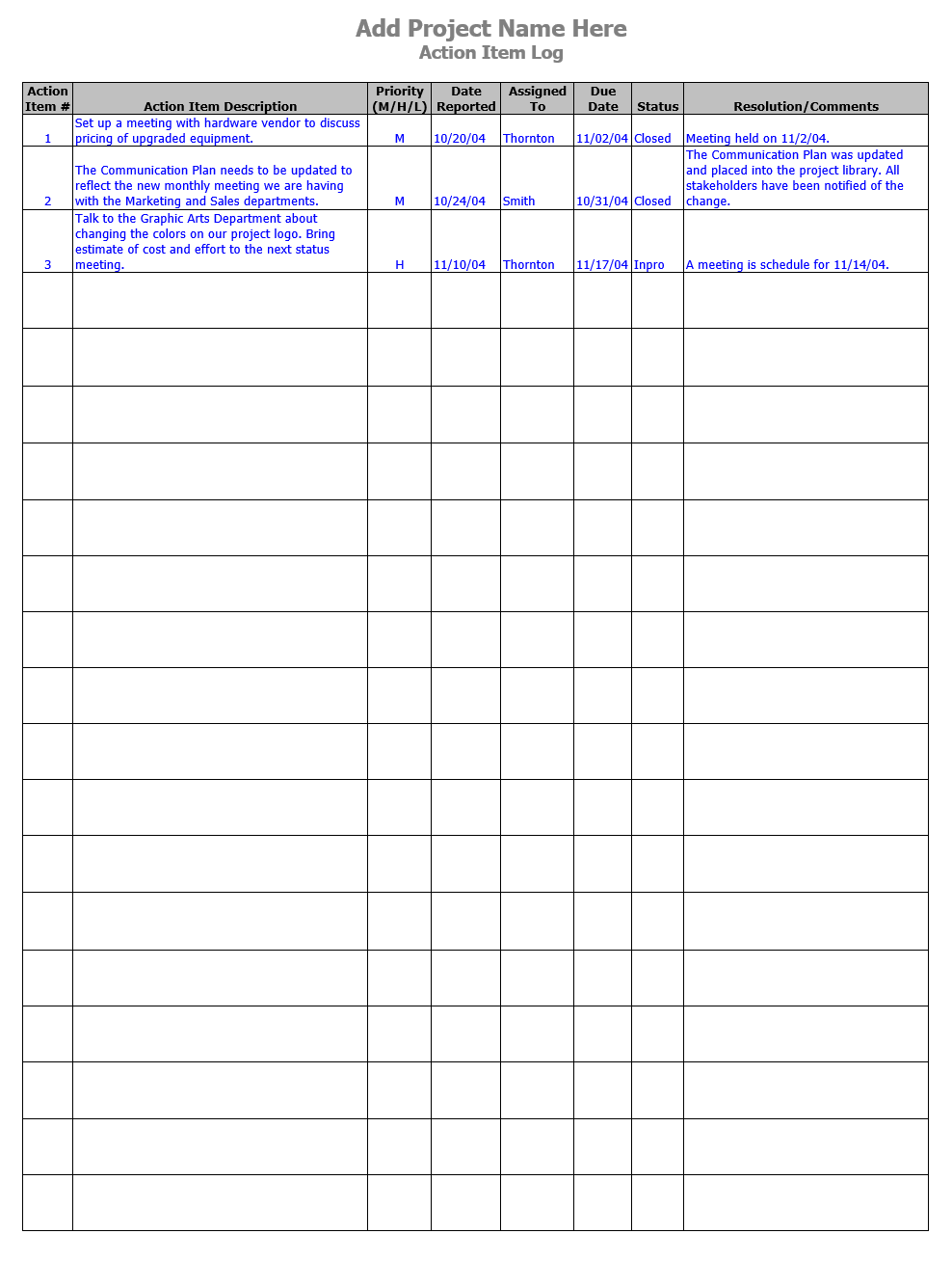 Add Project Name Here
Action Item Log

| Action Item # | Action Item Description | Priority (M/H/L) | Date Reported | Assigned To | Due Date | Status | Resolution/Comments |
|---|---|---|---|---|---|---|---|
| 1 | Set up a meeting with hardware vendor to discuss pricing of upgraded equipment. | M | 10/20/04 | Thornton | 11/02/04 | Closed | Meeting held on 11/2/04. |
| 2 | The Communication Plan needs to be updated to reflect the new monthly meeting we are having with the Marketing and Sales departments. | M | 10/24/04 | Smith | 10/31/04 | Closed | The Communication Plan was updated and placed into the project library. All stakeholders have been notified of the change. |
| 3 | Talk to the Graphic Arts Department about changing the colors on our project logo. Bring estimate of cost and effort to the next status meeting. | H | 11/10/04 | Thornton | 11/17/04 | Inpro | A meeting is schedule for 11/14/04. |
|  |  |  |  |  |  |  |  |
|  |  |  |  |  |  |  |  |
|  |  |  |  |  |  |  |  |
|  |  |  |  |  |  |  |  |
|  |  |  |  |  |  |  |  |
|  |  |  |  |  |  |  |  |
|  |  |  |  |  |  |  |  |
|  |  |  |  |  |  |  |  |
|  |  |  |  |  |  |  |  |
|  |  |  |  |  |  |  |  |
|  |  |  |  |  |  |  |  |
|  |  |  |  |  |  |  |  |
|  |  |  |  |  |  |  |  |
|  |  |  |  |  |  |  |  |
|  |  |  |  |  |  |  |  |
|  |  |  |  |  |  |  |  |
|  |  |  |  |  |  |  |  |